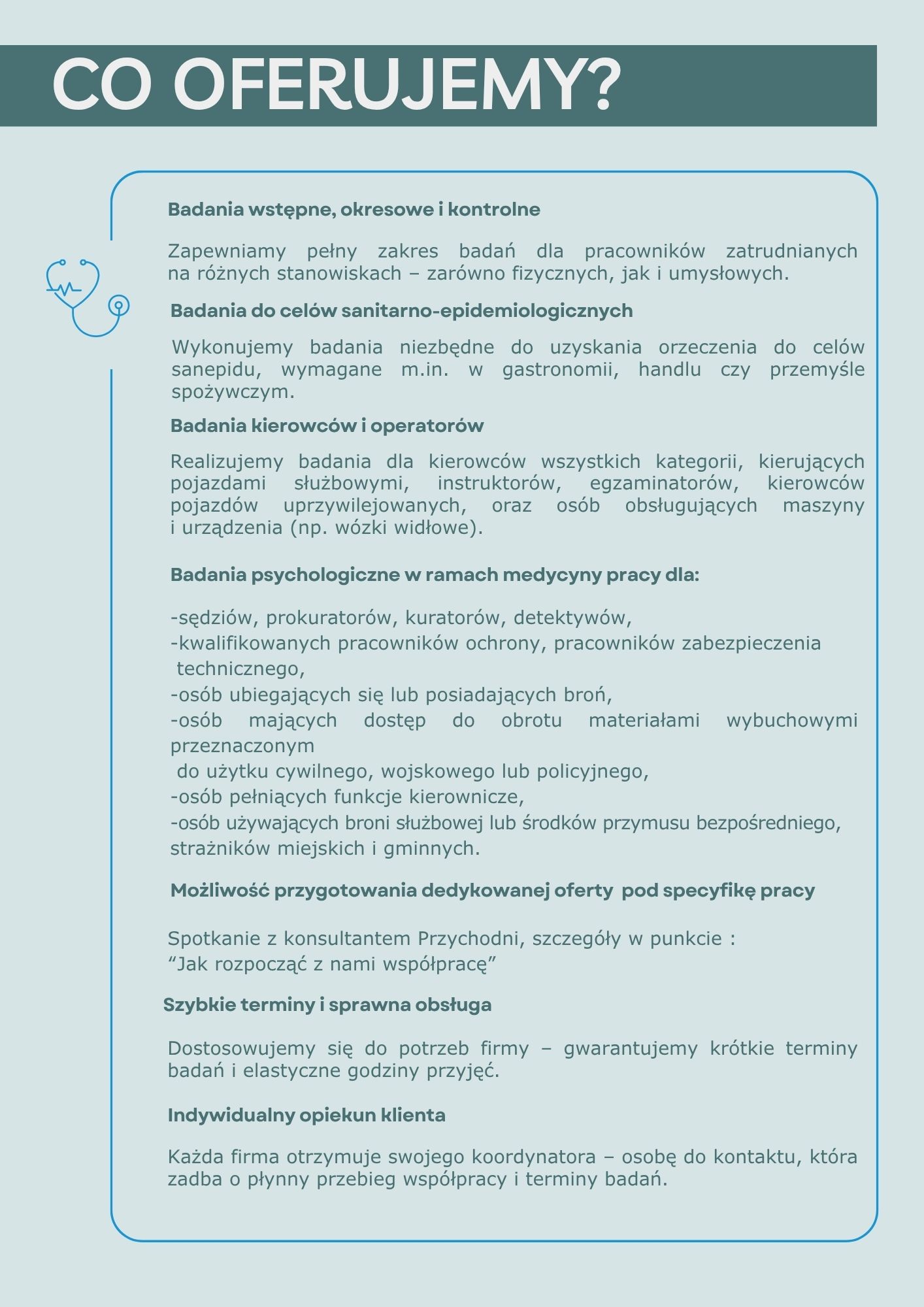 CO OFERUJEMY?

Badania wstępne, okresowe i kontrolne

Zapewniamy pełny zakres badań dla pracowników zatrudnianych na różnych stanowiskach – zarówno fizycznych, jak i umysłowych.

Badania do celów sanitarno-epidemiologicznych

Wykonujemy badania niezbędne do uzyskania orzeczenia do celów sanepidu, wymagane m.in. w gastronomii, handlu czy przemyśle spożywczym.

Badania kierowców i operatorów

Realizujemy badania dla kierowców wszystkich kategorii, kierujących pojazdami służbowymi, instruktorów, egzaminatorów, kierowców pojazdów uprzywilejowanych, oraz osób obsługujących maszyny i urządzenia (np. wózki widłowe).

Badania psychologiczne w ramach medycyny pracy dla:

-sędziów, prokuratorów, kuratorów, detektywów,
-kwalifikowanych pracowników ochrony, pracowników zabezpieczenia technicznego,
-osób ubiegających się lub posiadających broń,
-osób mających dostęp do obrotu materiałami wybuchowymi przeznaczonym do użytku cywilnego, wojskowego lub policyjnego,
-osób pełniących funkcje kierownicze,
-osób używających broni służbowej lub środków przymusu bezpośredniego, strażników miejskich i gminnych.

Możliwość przygotowania dedykowanej oferty pod specyfikę pracy

Spotkanie z konsultantem Przychodni, szczegóły w punkcie :
“Jak rozpocząć z nami współpracę”

Szybkie terminy i sprawna obsługa

Dostosowujemy się do potrzeb firmy – gwarantujemy krótkie terminy badań i elastyczne godziny przyjęć.

Indywidualny opiekun klienta

Każda firma otrzymuje swojego koordynatora – osobę do kontaktu, która zadba o płynny przebieg współpracy i terminy badań.